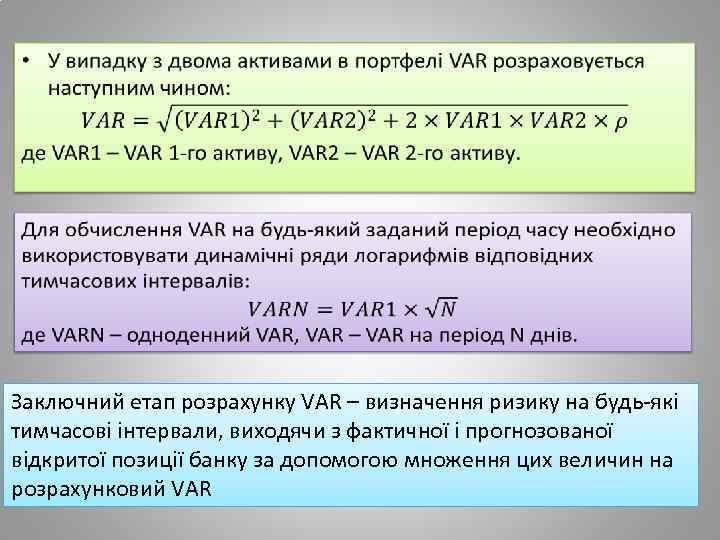 • У випадку з двома активами в портфелі VAR розраховується наступним чином:
$VAR = \sqrt{(VAR1)^2 + (VAR2)^2 + 2 \times VAR1 \times VAR2 \times \rho}$
де VAR1 – VAR 1-го активу, VAR2 – VAR 2-го активу.

Для обчислення VAR на будь-який заданий період часу необхідно використовувати динамічні ряди логарифмів відповідних тимчасових інтервалів:
$VARN = VAR1 \times \sqrt{N}$
де VARN – одноденний VAR, VAR – VAR на період N днів.

Заключний етап розрахунку VAR – визначення ризику на будь-які тимчасові інтервали, виходячи з фактичної і прогнозованої відкритої позиції банку за допомогою множення цих величин на розрахунковий VAR